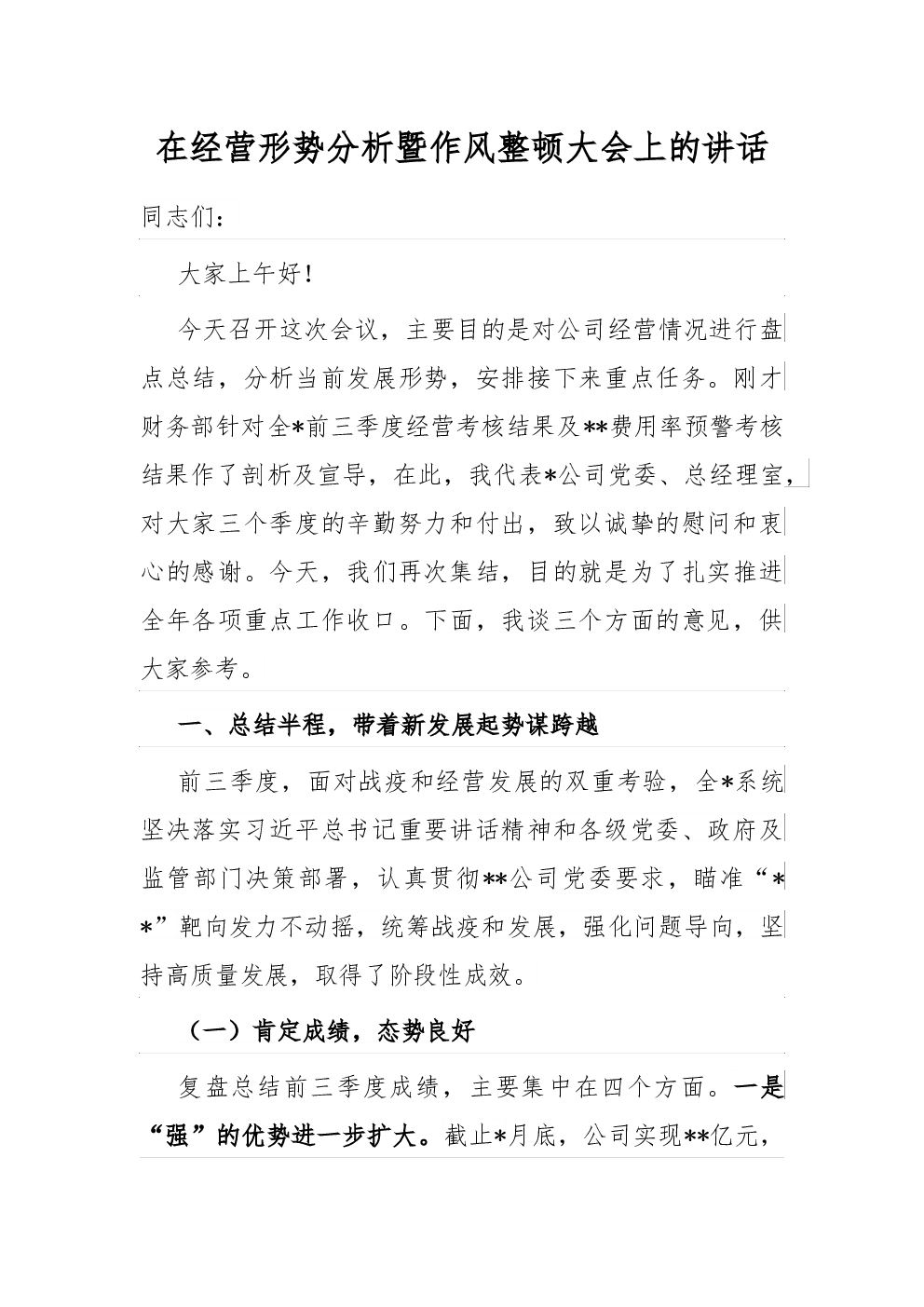 在经营形势分析暨作风整顿大会上的讲话

同志们：

大家上午好！

今天召开这次会议，主要目的是对公司经营情况进行盘点总结，分析当前发展形势，安排接下来重点任务。刚才财务部针对全*前三季度经营考核结果及**费用率预警考核结果作了剖析及宣导，在此，我代表*公司党委、总经理室，对大家三个季度的辛勤努力和付出，致以诚挚的慰问和衷心的感谢。今天，我们再次集结，目的就是为了扎实推进全年各项重点工作收口。下面，我谈三个方面的意见，供大家参考。

一、总结半程，带着新发展起势谋跨越

前三季度，面对战疫和经营发展的双重考验，全*系统坚决落实习近平总书记重要讲话精神和各级党委、政府及监管部门决策部署，认真贯彻**公司党委要求，瞄准“**”靶向发力不动摇，统筹战疫和发展，强化问题导向，坚持高质量发展，取得了阶段性成效。

（一）肯定成绩，态势良好

复盘总结前三季度成绩，主要集中在四个方面。一是“强”的优势进一步扩大。截止*月底，公司实现**亿元，